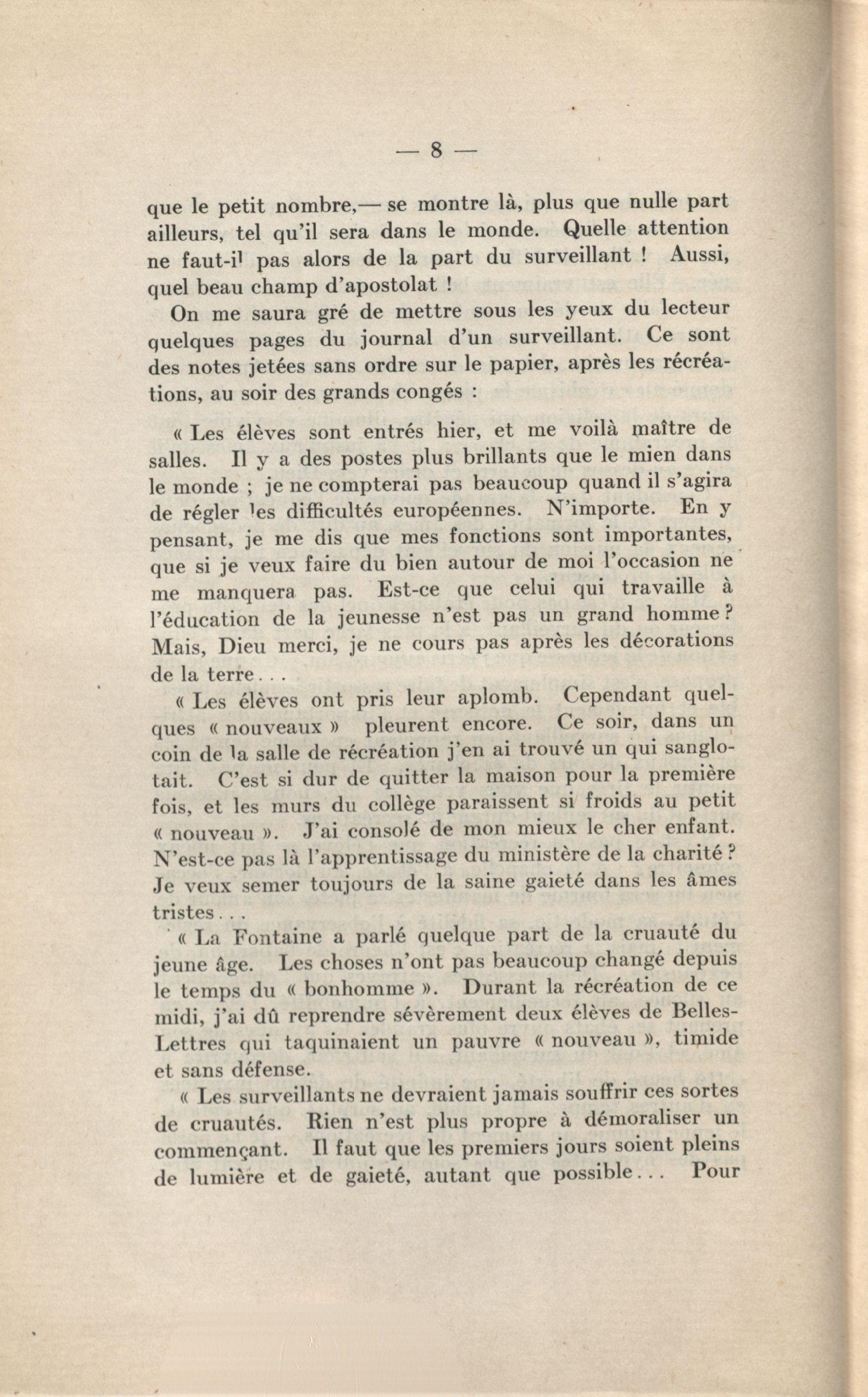 — 8 —

que le petit nombre,— se montre là, plus que nulle part ailleurs, tel qu'il sera dans le monde. Quelle attention ne faut-il pas alors de la part du surveillant ! Aussi, quel beau champ d'apostolat !

On me saura gré de mettre sous les yeux du lecteur quelques pages du journal d'un surveillant. Ce sont des notes jetées sans ordre sur le papier, après les récréations, au soir des grands congés :

« Les élèves sont entrés hier, et me voilà maître de salles. Il y a des postes plus brillants que le mien dans le monde ; je ne compterai pas beaucoup quand il s'agira de régler les difficultés européennes. N'importe. En y pensant, je me dis que mes fonctions sont importantes, que si je veux faire du bien autour de moi l'occasion ne me manquera pas. Est-ce que celui qui travaille à l'éducation de la jeunesse n'est pas un grand homme ? Mais, Dieu merci, je ne cours pas après les décorations de la terre. . .

« Les élèves ont pris leur aplomb. Cependant quelques « nouveaux » pleurent encore. Ce soir, dans un coin de la salle de récréation j'en ai trouvé un qui sanglotait. C'est si dur de quitter la maison pour la première fois, et les murs du collège paraissent si froids au petit « nouveau ». J'ai consolé de mon mieux le cher enfant. N'est-ce pas là l'apprentissage du ministère de la charité ? Je veux semer toujours de la saine gaieté dans les âmes tristes. . .

« La Fontaine a parlé quelque part de la cruauté du jeune âge. Les choses n'ont pas beaucoup changé depuis le temps du « bonhomme ». Durant la récréation de ce midi, j'ai dû reprendre sévèrement deux élèves de Belles-Lettres qui taquinaient un pauvre « nouveau », timide et sans défense.

« Les surveillants ne devraient jamais souffrir ces sortes de cruautés. Rien n'est plus propre à démoraliser un commençant. Il faut que les premiers jours soient pleins de lumière et de gaieté, autant que possible. . . Pour